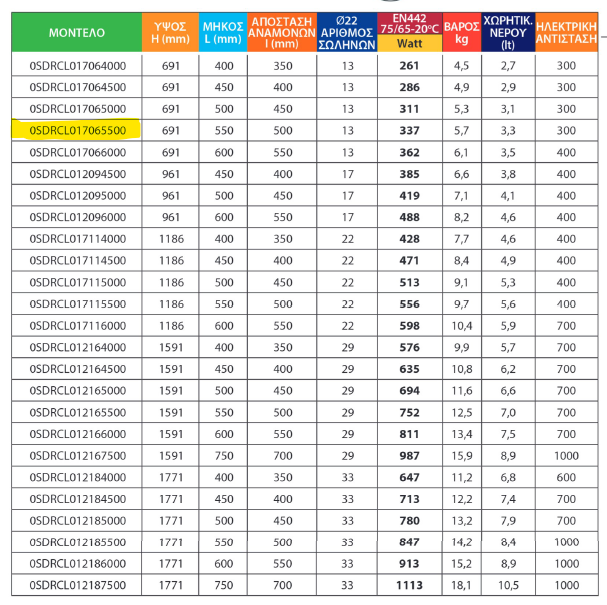 | ΜΟΝΤΕΛΟ | ΥΨΟΣ H (mm) | ΜΗΚΟΣ L (mm) | ΑΠΟΣΤΑΣΗ ΑΝΑΜΟΝΩΝ I (mm) | Ø22 ΑΡΙΘΜΟΣ ΣΩΛΗΝΩΝ | EN442 75/65-20°C Watt | ΒΑΡΟΣ kg | ΧΩΡΗΤΙΚ. ΝΕΡΟΥ (lt) | ΗΛΕΚΤΡΙΚΗ ΑΝΤΙΣΤΑΣΗ |
|---|---|---|---|---|---|---|---|---|
| 0SDRCL017064000 | 691 | 400 | 350 | 13 | 261 | 4,5 | 2,7 | 300 |
| 0SDRCL017064500 | 691 | 450 | 400 | 13 | 286 | 4,9 | 2,9 | 300 |
| 0SDRCL017065000 | 691 | 500 | 450 | 13 | 311 | 5,3 | 3,1 | 300 |
| 0SDRCL017065500 | 691 | 550 | 500 | 13 | 337 | 5,7 | 3,3 | 300 |
| 0SDRCL017066000 | 691 | 600 | 550 | 13 | 362 | 6,1 | 3,5 | 400 |
| 0SDRCL012094500 | 961 | 450 | 400 | 17 | 385 | 6,6 | 3,8 | 400 |
| 0SDRCL012095000 | 961 | 500 | 450 | 17 | 419 | 7,1 | 4,1 | 400 |
| 0SDRCL012096000 | 961 | 600 | 550 | 17 | 488 | 8,2 | 4,6 | 400 |
| 0SDRCL017114000 | 1186 | 400 | 350 | 22 | 428 | 7,7 | 4,6 | 400 |
| 0SDRCL017114500 | 1186 | 450 | 400 | 22 | 471 | 8,4 | 4,9 | 400 |
| 0SDRCL017115000 | 1186 | 500 | 450 | 22 | 513 | 9,1 | 5,3 | 400 |
| 0SDRCL017115500 | 1186 | 550 | 500 | 22 | 556 | 9,7 | 5,6 | 400 |
| 0SDRCL017116000 | 1186 | 600 | 550 | 22 | 598 | 10,4 | 5,9 | 700 |
| 0SDRCL012164000 | 1591 | 400 | 350 | 29 | 576 | 9,9 | 5,7 | 700 |
| 0SDRCL012164500 | 1591 | 450 | 400 | 29 | 635 | 10,8 | 6,2 | 700 |
| 0SDRCL012165000 | 1591 | 500 | 450 | 29 | 694 | 11,6 | 6,6 | 700 |
| 0SDRCL012165500 | 1591 | 550 | 500 | 29 | 752 | 12,5 | 7,0 | 700 |
| 0SDRCL012166000 | 1591 | 600 | 550 | 29 | 811 | 13,4 | 7,5 | 700 |
| 0SDRCL012167500 | 1591 | 750 | 700 | 29 | 987 | 15,9 | 8,9 | 1000 |
| 0SDRCL012184000 | 1771 | 400 | 350 | 33 | 647 | 11,2 | 6,8 | 600 |
| 0SDRCL012184500 | 1771 | 450 | 400 | 33 | 713 | 12,2 | 7,4 | 700 |
| 0SDRCL012185000 | 1771 | 500 | 450 | 33 | 780 | 13,2 | 7,9 | 700 |
| 0SDRCL012185500 | 1771 | 550 | 500 | 33 | 847 | 14,2 | 8,4 | 1000 |
| 0SDRCL012186000 | 1771 | 600 | 550 | 33 | 913 | 15,2 | 8,9 | 1000 |
| 0SDRCL012187500 | 1771 | 750 | 700 | 33 | 1113 | 18,1 | 10,5 | 1000 |